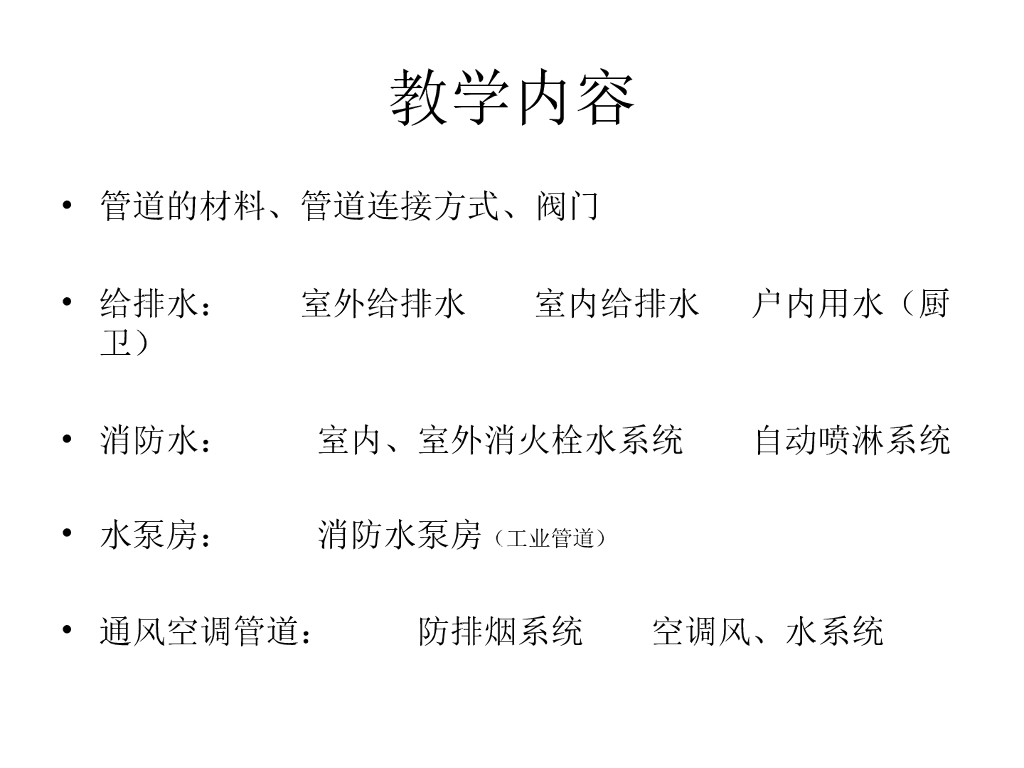 教学内容

• 管道的材料、管道连接方式、阀门

• 给排水： 室外给排水 室内给排水 户内用水（厨卫）

• 消防水： 室内、室外消火栓水系统 自动喷淋系统

• 水泵房： 消防水泵房（工业管道）

• 通风空调管道： 防排烟系统 空调风、水系统